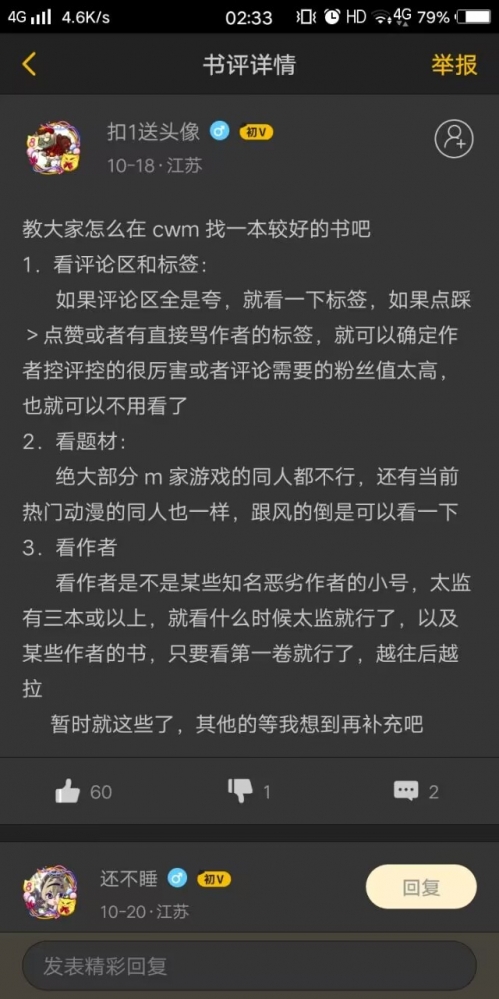 4G 4.6K/s 02:33 HD 4G 79%

书评详情 举报

扣1送头像 初V
10-18 · 江苏

教大家怎么在 cwm 找一本较好的书吧
1. 看评论区和标签：
如果评论区全是夸，就看一下标签，如果点踩 > 点赞或者有直接骂作者的标签，就可以确定作者控评控的很厉害或者评论需要的粉丝值太高，也就可以不用看了
2. 看题材：
绝大部分 m 家游戏的同人都不行，还有当前热门动漫的同人也一样，跟风的倒是可以看一下
3. 看作者
看作者是不是某些知名恶劣作者的小号，太监有三本或以上，就看什么时候太监就行了，以及某些作者的书，只要看第一卷就行了，越往后越拉
暂时就这些了，其他的等我想到再补充吧

60 1 2

还不睡 初V
10-20 · 江苏
回复

发表精彩回复